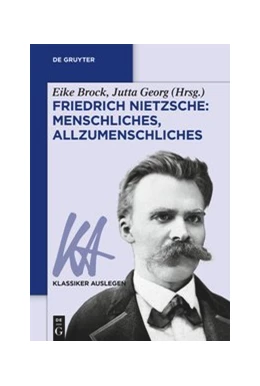 DE GRUYTER

Eike Brock, Jutta Georg (Hrsg.)
FRIEDRICH NIETZSCHE: MENSCHLICHES, ALLZUMENSCHLICHES

KA

KLASSIKER AUSLEGEN

DE G